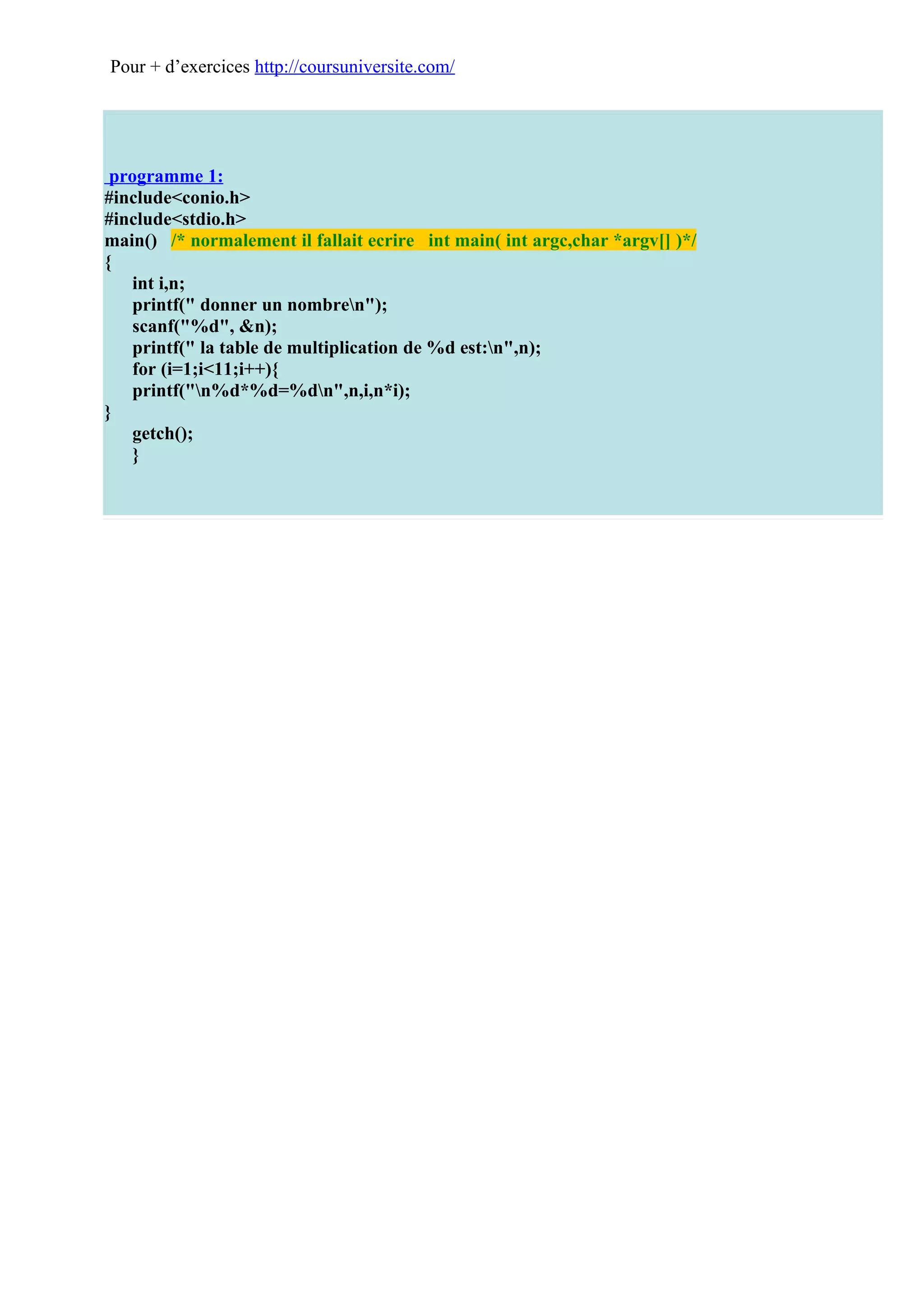 Pour + d'exercices http://coursuniversite.com/

programme 1:
#include<conio.h>
#include<stdio.h>
main()   /* normalement il fallait ecrire   int main( int argc,char *argv[] )*/
{
    int i,n;
    printf(" donner un nombre\n");
    scanf("%d", &n);
    printf(" la table de multiplication de %d est:\n",n);
    for (i=1;i<11;i++){
    printf("\n%d*%d=%d\n",n,i,n*i);
}
    getch();
    }